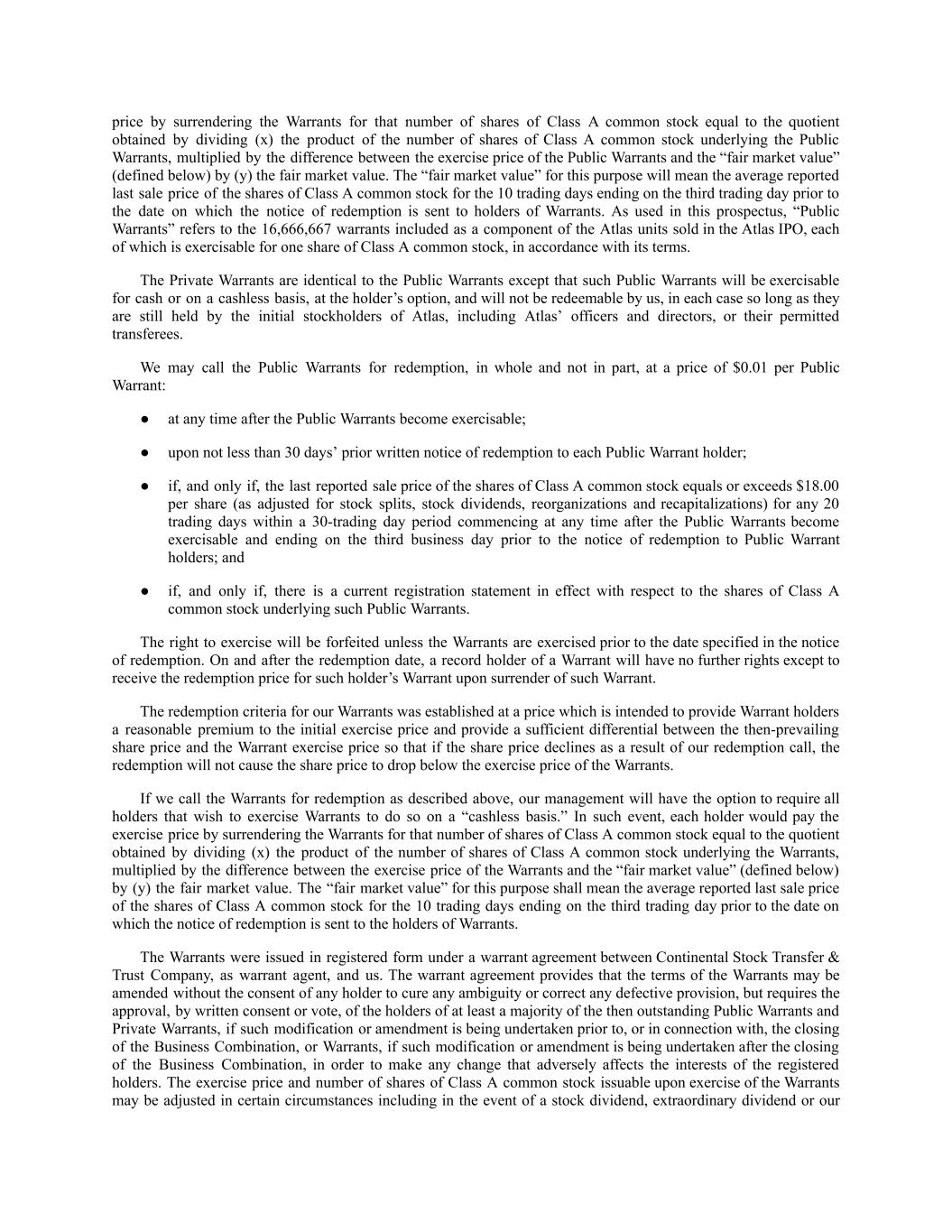 price by surrendering the Warrants for that number of shares of Class A common stock equal to the quotient obtained by dividing (x) the product of the number of shares of Class A common stock underlying the Public Warrants, multiplied by the difference between the exercise price of the Public Warrants and the “fair market value” (defined below) by (y) the fair market value. The “fair market value” for this purpose will mean the average reported last sale price of the shares of Class A common stock for the 10 trading days ending on the third trading day prior to the date on which the notice of redemption is sent to holders of Warrants. As used in this prospectus, “Public Warrants” refers to the 16,666,667 warrants included as a component of the Atlas units sold in the Atlas IPO, each of which is exercisable for one share of Class A common stock, in accordance with its terms.

The Private Warrants are identical to the Public Warrants except that such Public Warrants will be exercisable for cash or on a cashless basis, at the holder’s option, and will not be redeemable by us, in each case so long as they are still held by the initial stockholders of Atlas, including Atlas’ officers and directors, or their permitted transferees.

We may call the Public Warrants for redemption, in whole and not in part, at a price of $0.01 per Public Warrant:

● at any time after the Public Warrants become exercisable;

● upon not less than 30 days’ prior written notice of redemption to each Public Warrant holder;

● if, and only if, the last reported sale price of the shares of Class A common stock equals or exceeds $18.00 per share (as adjusted for stock splits, stock dividends, reorganizations and recapitalizations) for any 20 trading days within a 30-trading day period commencing at any time after the Public Warrants become exercisable and ending on the third business day prior to the notice of redemption to Public Warrant holders; and

● if, and only if, there is a current registration statement in effect with respect to the shares of Class A common stock underlying such Public Warrants.

The right to exercise will be forfeited unless the Warrants are exercised prior to the date specified in the notice of redemption. On and after the redemption date, a record holder of a Warrant will have no further rights except to receive the redemption price for such holder’s Warrant upon surrender of such Warrant.

The redemption criteria for our Warrants was established at a price which is intended to provide Warrant holders a reasonable premium to the initial exercise price and provide a sufficient differential between the then-prevailing share price and the Warrant exercise price so that if the share price declines as a result of our redemption call, the redemption will not cause the share price to drop below the exercise price of the Warrants.

If we call the Warrants for redemption as described above, our management will have the option to require all holders that wish to exercise Warrants to do so on a “cashless basis.” In such event, each holder would pay the exercise price by surrendering the Warrants for that number of shares of Class A common stock equal to the quotient obtained by dividing (x) the product of the number of shares of Class A common stock underlying the Warrants, multiplied by the difference between the exercise price of the Warrants and the “fair market value” (defined below) by (y) the fair market value. The “fair market value” for this purpose shall mean the average reported last sale price of the shares of Class A common stock for the 10 trading days ending on the third trading day prior to the date on which the notice of redemption is sent to the holders of Warrants.

The Warrants were issued in registered form under a warrant agreement between Continental Stock Transfer & Trust Company, as warrant agent, and us. The warrant agreement provides that the terms of the Warrants may be amended without the consent of any holder to cure any ambiguity or correct any defective provision, but requires the approval, by written consent or vote, of the holders of at least a majority of the then outstanding Public Warrants and Private Warrants, if such modification or amendment is being undertaken prior to, or in connection with, the closing of the Business Combination, or Warrants, if such modification or amendment is being undertaken after the closing of the Business Combination, in order to make any change that adversely affects the interests of the registered holders. The exercise price and number of shares of Class A common stock issuable upon exercise of the Warrants may be adjusted in certain circumstances including in the event of a stock dividend, extraordinary dividend or our